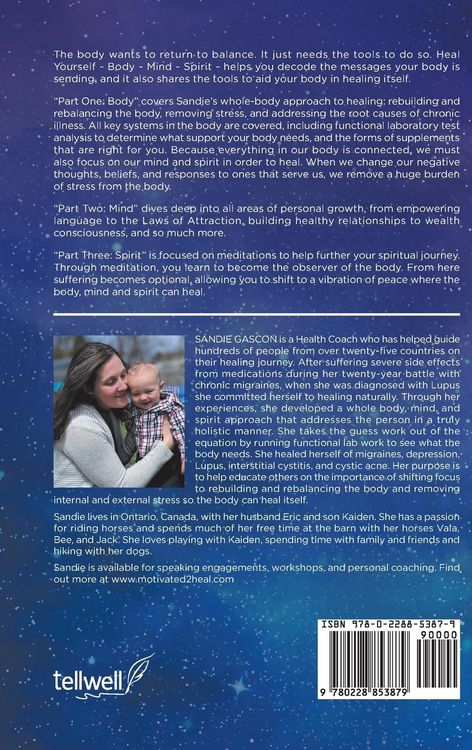 The body wants to return to balance. It just needs the tools to do so. Heal Yourself - Body - Mind - Spirit - helps you decode the messages your body is sending, and it also shares the tools to aid your body in healing itself.

"Part One: Body" covers Sandie's whole-body approach to healing: rebuilding and rebalancing the body, removing stress, and addressing the root causes of chronic illness. All key systems in the body are covered, including functional laboratory test analysis to determine what support your body needs, and the forms of supplements that are right for you. Because everything in our body is connected, we must also focus on our mind and spirit in order to heal. When we change our negative thoughts, beliefs, and responses to ones that serve us, we remove a huge burden of stress from the body.

"Part Two: Mind" dives deep into all areas of personal growth, from empowering language to the Laws of Attraction, building healthy relationships to wealth consciousness, and so much more.

"Part Three: Spirit" is focused on meditations to help further your spiritual journey. Through meditation, you learn to become the observer of the body. From here suffering becomes optional, allowing you to shift to a vibration of peace where the body, mind and spirit can heal.

SANDIE GASCON is a Health Coach who has helped guide hundreds of people from over twenty-five countries on their healing journey. After suffering severe side effects from medications during her twenty-year battle with chronic migraines, when she was diagnosed with Lupus she committed herself to healing naturally. Through her experiences, she developed a whole body, mind, and spirit approach that addresses the person in a truly holistic manner. She takes the guess work out of the equation by running functional lab work to see what the body needs. She healed herself of migraines, depression, Lupus, interstitial cystitis, and cystic acne. Her purpose is to help educate others on the importance of shifting focus to rebuilding and rebalancing the body and removing internal and external stress so the body can heal itself.

Sandie lives in Ontario, Canada, with her husband Eric and son Kaiden. She has a passion for riding horses and spends much of her free time at the barn with her horses Vala, Bee, and Jack. She loves playing with Kaiden, spending time with family and friends and hiking with her dogs.

Sandie is available for speaking engagements, workshops, and personal coaching. Find out more at www.motivated2heal.com

tellwell

ISBN 978-0-2288-5387-9
90000
9 780228 853879